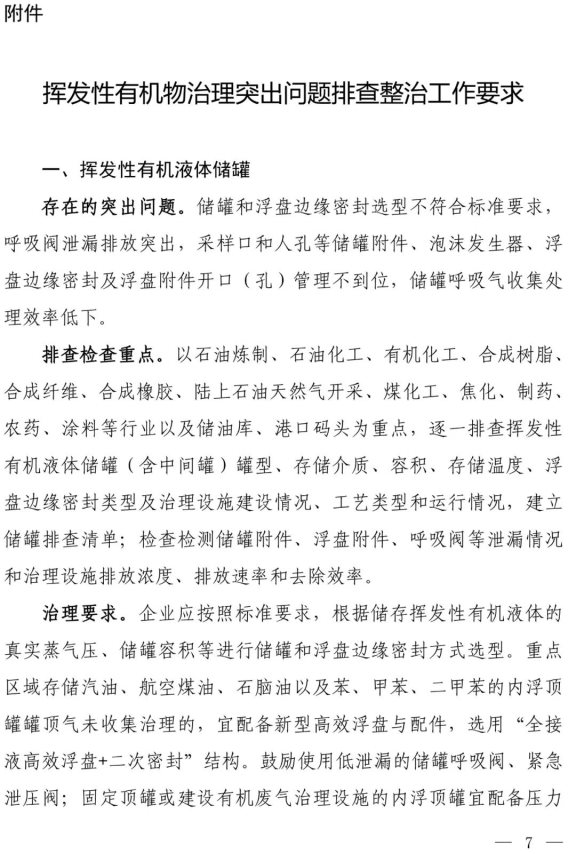 附件

挥发性有机物治理突出问题排查整治工作要求

一、挥发性有机液体储罐

存在的突出问题。储罐和浮盘边缘密封选型不符合标准要求，呼吸阀泄漏排放突出，采样口和人孔等储罐附件、泡沫发生器、浮盘边缘密封及浮盘附件开口（孔）管理不到位，储罐呼吸气收集处理效率低下。

排查检查重点。以石油炼制、石油化工、有机化工、合成树脂、合成纤维、合成橡胶、陆上石油天然气开采、煤化工、焦化、制药、农药、涂料等行业以及储油库、港口码头为重点，逐一排查挥发性有机液体储罐（含中间罐）罐型、存储介质、容积、存储温度、浮盘边缘密封类型及治理设施建设情况、工艺类型和运行情况，建立储罐排查清单；检查检测储罐附件、浮盘附件、呼吸阀等泄漏情况和治理设施排放浓度、排放速率和去除效率。

治理要求。企业应按照标准要求，根据储存挥发性有机液体的真实蒸气压、储罐容积等进行储罐和浮盘边缘密封方式选型。重点区域存储汽油、航空煤油、石脑油以及苯、甲苯、二甲苯的内浮顶罐罐顶气未收集治理的，宜配备新型高效浮盘与配件，选用“全接液高效浮盘+二次密封”结构。鼓励使用低泄漏的储罐呼吸阀、紧急泄压阀；固定顶罐或建设有机废气治理设施的内浮顶罐宜配备压力

— 7 —